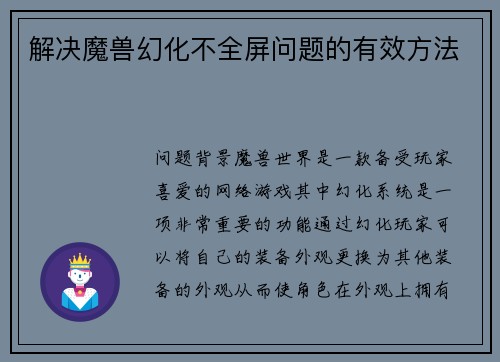 解决魔兽幻化不全屏问题的有效方法

问题背景魔兽世界是一款备受玩家喜爱的网络游戏其中幻化系统是一项非常重要的功能通过幻化玩家可以将自己的装备外观更换为其他装备的外观从而使角色在外观上拥有